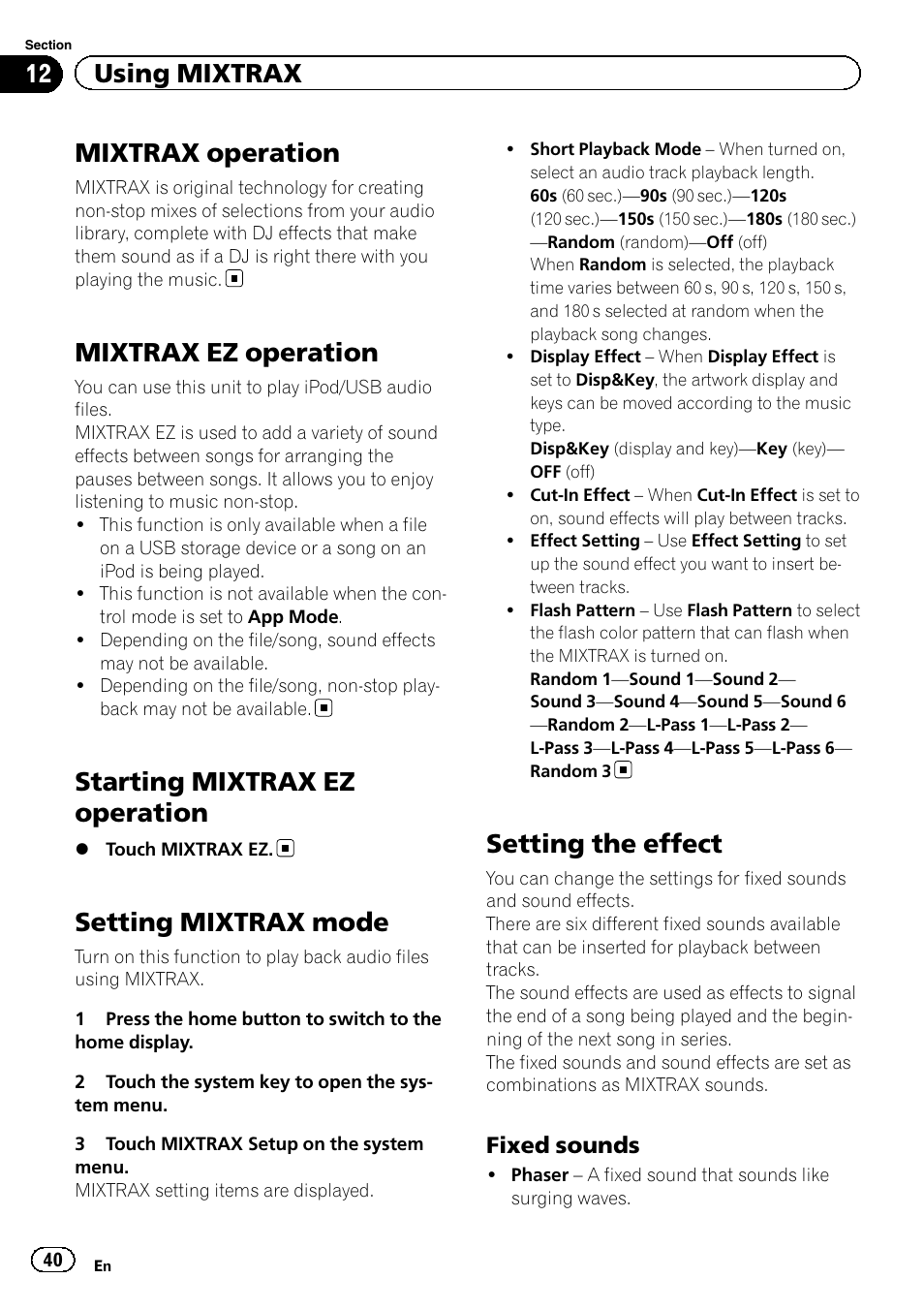 Section

12 Using MIXTRAX

MIXTRAX operation

MIXTRAX is original technology for creating non-stop mixes of selections from your audio library, complete with DJ effects that make them sound as if a DJ is right there with you playing the music.

MIXTRAX EZ operation

You can use this unit to play iPod/USB audio files.
MIXTRAX EZ is used to add a variety of sound effects between songs for arranging the pauses between songs. It allows you to enjoy listening to music non-stop.
• This function is only available when a file on a USB storage device or a song on an iPod is being played.
• This function is not available when the control mode is set to App Mode.
• Depending on the file/song, sound effects may not be available.
• Depending on the file/song, non-stop playback may not be available.

Starting MIXTRAX EZ operation

● Touch MIXTRAX EZ.

Setting MIXTRAX mode

Turn on this function to play back audio files using MIXTRAX.

1 Press the home button to switch to the home display.

2 Touch the system key to open the system menu.

3 Touch MIXTRAX Setup on the system menu.
MIXTRAX setting items are displayed.

• Short Playback Mode – When turned on, select an audio track playback length.
60s (60 sec.)—90s (90 sec.)—120s (120 sec.)—150s (150 sec.)—180s (180 sec.)—Random (random)—Off (off)
When Random is selected, the playback time varies between 60 s, 90 s, 120 s, 150 s, and 180 s selected at random when the playback song changes.
• Display Effect – When Display Effect is set to Disp&Key, the artwork display and keys can be moved according to the music type.
Disp&Key (display and key)—Key (key)—OFF (off)
• Cut-In Effect – When Cut-In Effect is set to on, sound effects will play between tracks.
• Effect Setting – Use Effect Setting to set up the sound effect you want to insert between tracks.
• Flash Pattern – Use Flash Pattern to select the flash color pattern that can flash when the MIXTRAX is turned on.
Random 1—Sound 1—Sound 2—Sound 3—Sound 4—Sound 5—Sound 6—Random 2—L-Pass 1—L-Pass 2—L-Pass 3—L-Pass 4—L-Pass 5—L-Pass 6—Random 3

Setting the effect

You can change the settings for fixed sounds and sound effects.
There are six different fixed sounds available that can be inserted for playback between tracks.
The sound effects are used as effects to signal the end of a song being played and the beginning of the next song in series.
The fixed sounds and sound effects are set as combinations as MIXTRAX sounds.

Fixed sounds

• Phaser – A fixed sound that sounds like surging waves.

40 En